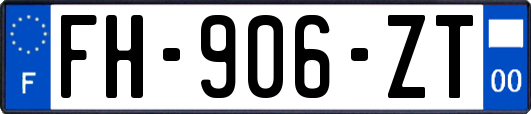 F

FH-906-ZT

00